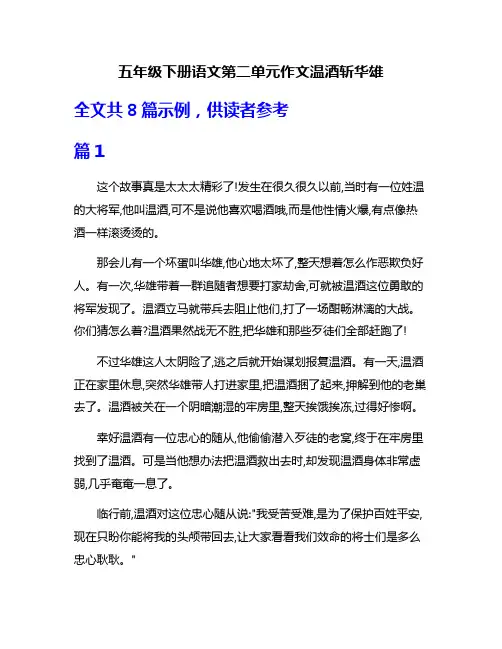 五年级下册语文第二单元作文温酒斩华雄

全文共 8 篇示例，供读者参考

篇 1

这个故事真是太太太精彩了!发生在很久很久以前,当时有一位姓温的大将军,他叫温酒,可不是说他喜欢喝酒哦,而是他性情火爆,有点像热酒一样滚烫烫的。

那会儿有一个坏蛋叫华雄,他心地太坏了,整天想着怎么作恶欺负好人。有一次,华雄带着一群追随者想要打家劫舍,可就被温酒这位勇敢的将军发现了。温酒立马就带兵去阻止他们,打了一场酣畅淋漓的大战。你们猜怎么着?温酒果然战无不胜,把华雄和那些歹徒们全部赶跑了!

不过华雄这人太阴险了,逃之后就开始谋划报复温酒。有一天,温酒正在家里休息,突然华雄带人打进家里,把温酒捆了起来,押解到他的老巢去了。温酒被关在一个阴暗潮湿的牢房里,整天挨饿挨冻,过得好惨啊。

幸好温酒有一位忠心的随从,他偷偷潜入歹徒的老窝,终于在牢房里找到了温酒。可是当他想办法把温酒救出去时,却发现温酒身体非常虚弱,几乎奄奄一息了。

临行前,温酒对这位忠心随从说:"我受苦受难,是为了保护百姓平安,现在只盼你能将我的头颅带回去,让大家看看我们效命的将士们是多么忠心耿耿。"